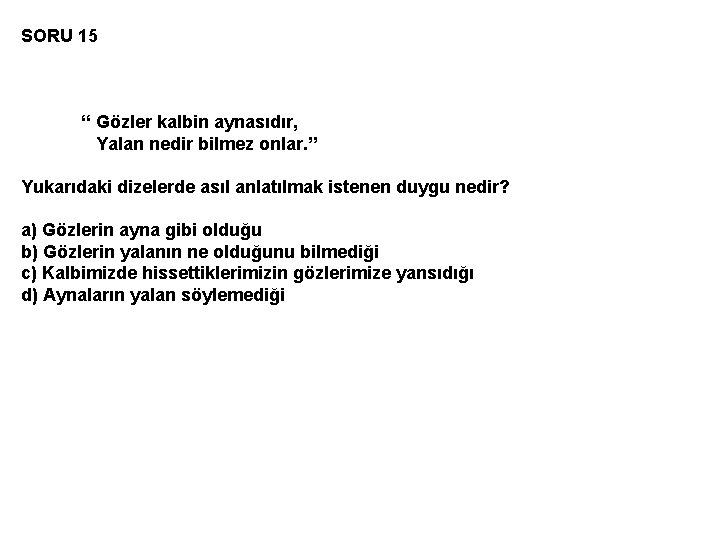 SORU 15

“ Gözler kalbin aynasıdır,
Yalan nedir bilmez onlar.”

Yukarıdaki dizelerde asıl anlatılmak istenen duygu nedir?

a) Gözlerin ayna gibi olduğu
b) Gözlerin yalanın ne olduğunu bilmediği
c) Kalbimizde hissettiklerimizin gözlerimize yansıdığı
d) Aynaların yalan söylemediği